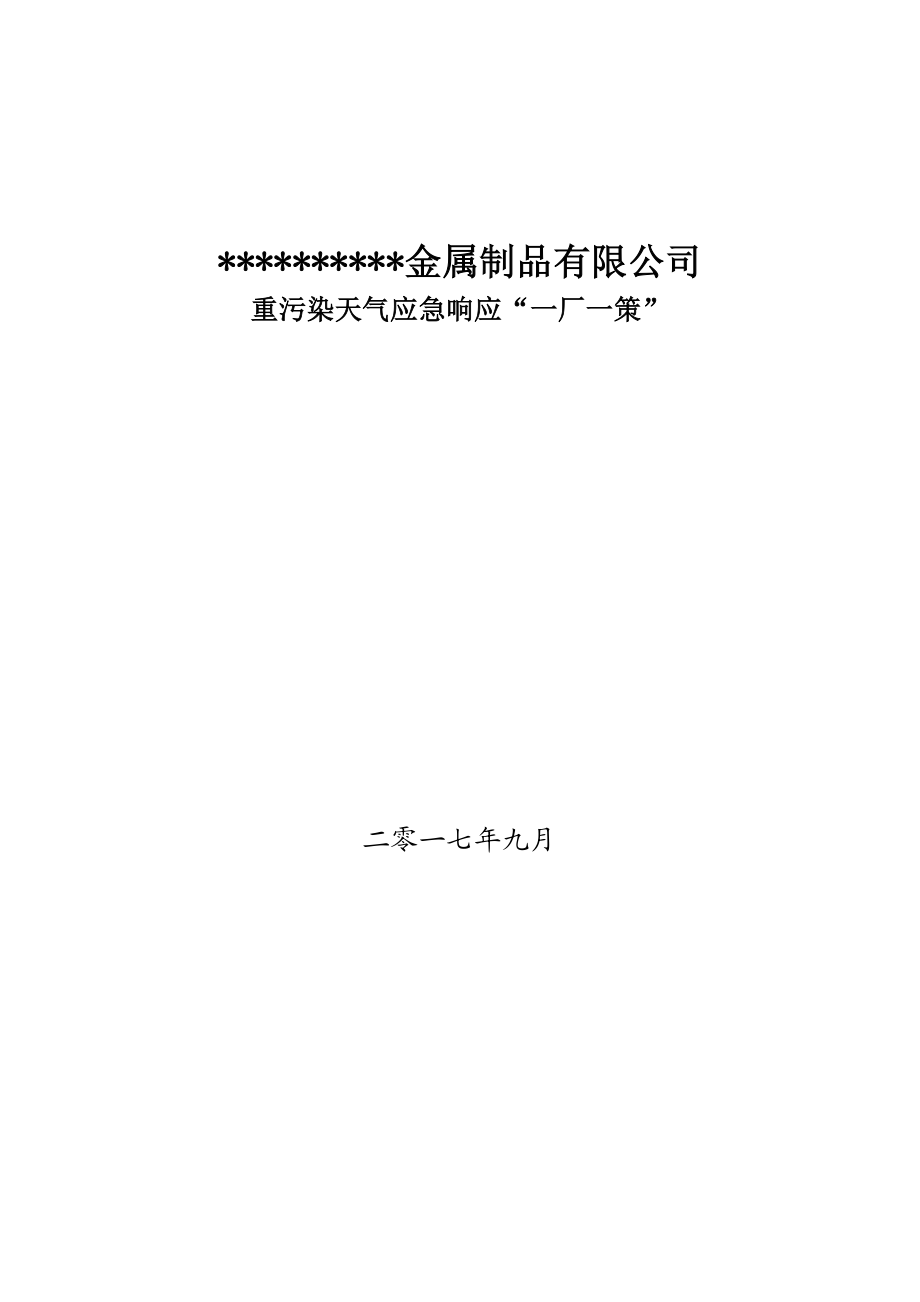 **********金属制品有限公司
重污染天气应急响应“一厂一策”

二零一七年九月